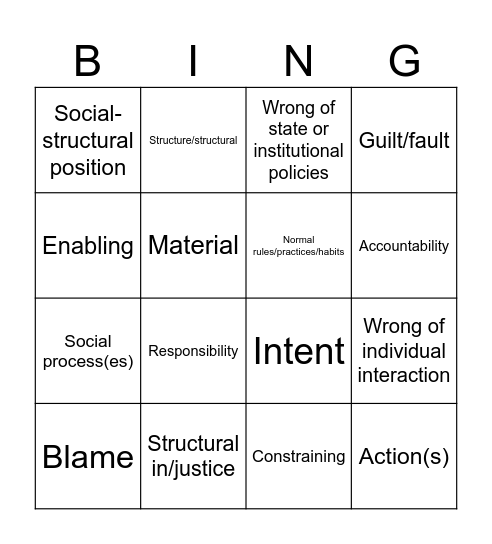 | B | I | N | G |
|---|---|---|---|
| Social-structural position | Structure/structural | Wrong of state or institutional policies | Guilt/fault |
| Enabling | Material | Normal rules/practices/habits | Accountability |
| Social process(es) | Responsibility | Intent | Wrong of individual interaction |
| Blame | Structural in/justice | Constraining | Action(s) |